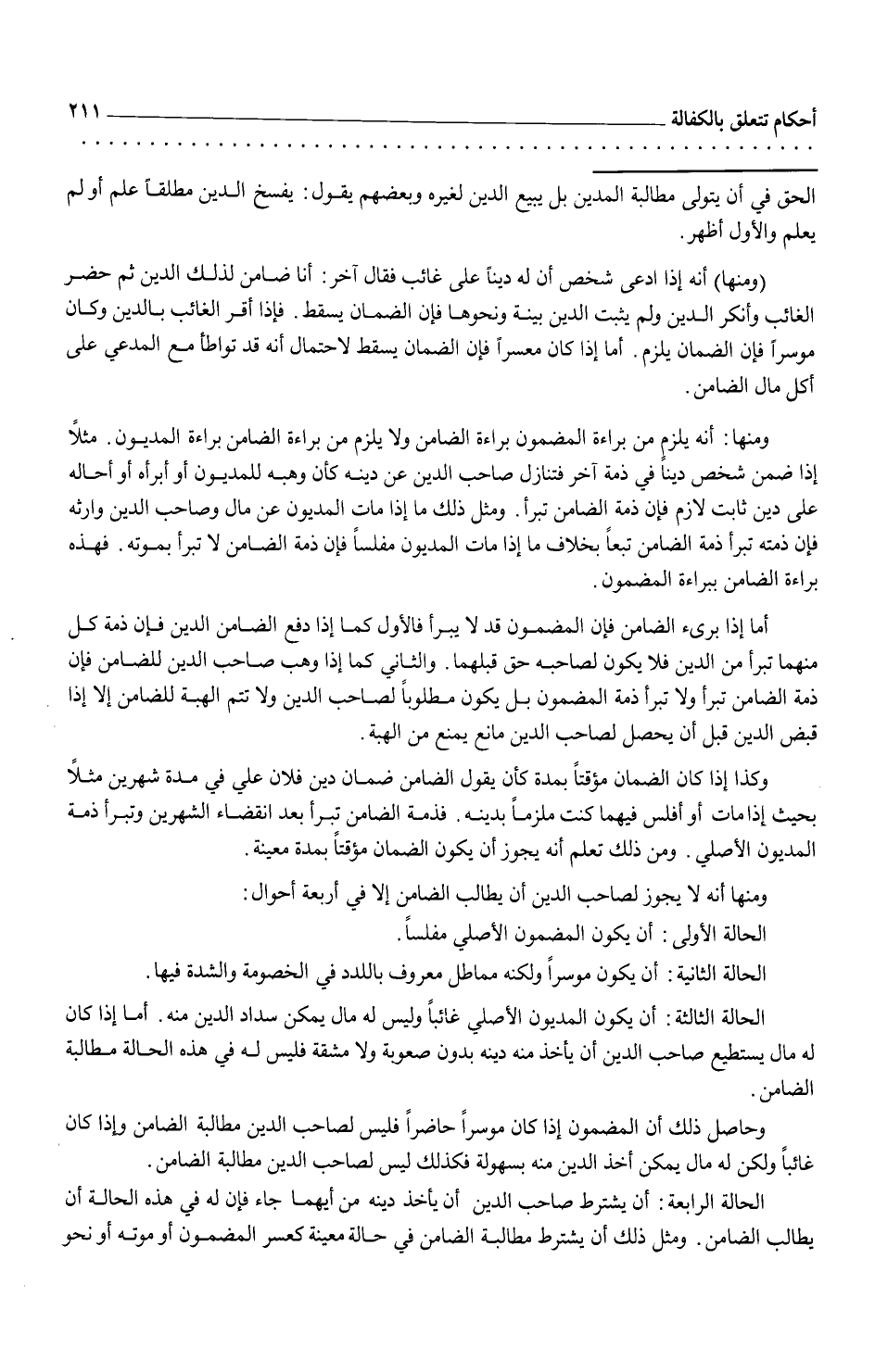 أحكام تتعلق بالكفالة ٢١١

الحق في أن يتولى مطالبة المدين بل يبيع الدين لغيره وبعضهم يقول: يفسخ الدين مطلقاً علم أو لم يعلم والأول أظهر.

(ومنها) أنه إذا ادعى شخص أن له ديناً على غائب فقال آخر: أنا ضامن لذلك الدين ثم حضر الغائب وأنكر الدين ولم يثبت الدين بينة ونحوها فإن الضمان يسقط. فإذا أقر الغائب بالدين وكان موسراً فإن الضمان يلزم. أما إذا كان معسراً فإن الضمان يسقط لاحتمال أنه قد تواطأ مع المدعي على أكل مال الضامن.

ومنها: أنه يلزم من براءة المضمون براءة الضامن ولا يلزم من براءة الضامن براءة المديون. مثلاً إذا ضمن شخص ديناً في ذمة آخر فتنازل صاحب الدين عن دينه كأن وهبه للمديون أو أبرأه أو أحاله على دين ثابت لازم فإن ذمة الضامن تبرأ. ومثل ذلك ما إذا مات المديون عن مال وصاحب الدين وارثه فإن ذمته تبرأ ذمة الضامن تبعاً بخلاف ما إذا مات المديون مفلساً فإن ذمة الضامن لا تبرأ بموته. فهذه براءة الضامن ببراءة المضمون.

أما إذا برىء الضامن فإن المضمون قد لا يبرأ فالأول كما إذا دفع الضامن الدين فإن ذمة كل منهما تبرأ من الدين فلا يكون لصاحبه حق قبلهما. والثاني كما إذا وهب صاحب الدين للضامن فإن ذمة الضامن تبرأ ولا تبرأ ذمة المضمون بل يكون مطلوباً لصاحب الدين ولا تتم الهبة للضامن إلا إذا قبض الدين قبل أن يحصل لصاحب الدين مانع يمنع من الهبة.

وكذا إذا كان الضمان مؤقتاً بمدة كأن يقول الضامن ضمان دين فلان علي في مدة شهرين مثلاً بحيث إذا مات أو أفلس فيهما كنت ملزماً بدينه. فذمة الضامن تبرأ بعد انقضاء الشهرين وتبرأ ذمة المديون الأصلي. ومن ذلك تعلم أنه يجوز أن يكون الضمان مؤقتاً بمدة معينة.

ومنها أنه لا يجوز لصاحب الدين أن يطالب الضامن إلا في أربعة أحوال:

الحالة الأولى: أن يكون المضمون الأصلي مفلساً.

الحالة الثانية: أن يكون موسراً ولكنه مماطل معروف باللدد في الخصومة والشدة فيها.

الحالة الثالثة: أن يكون المديون الأصلي غائباً وليس له مال يمكن سداد الدين منه. أما إذا كان له مال يستطيع صاحب الدين أن يأخذ منه دينه بدون صعوبة ولا مشقة فليس له في هذه الحالة مطالبة الضامن.

وحاصل ذلك أن المضمون إذا كان موسراً حاضراً فليس لصاحب الدين مطالبة الضامن وإذا كان غائباً ولكن له مال يمكن أخذ الدين منه بسهولة فكذلك ليس لصاحب الدين مطالبة الضامن.

الحالة الرابعة: أن يشترط صاحب الدين أن يأخذ دينه من أيهما جاء فإن له في هذه الحالة أن يطالب الضامن. ومثل ذلك أن يشترط مطالبة الضامن في حالة معينة كعسر المضمون أو موته أو نحو